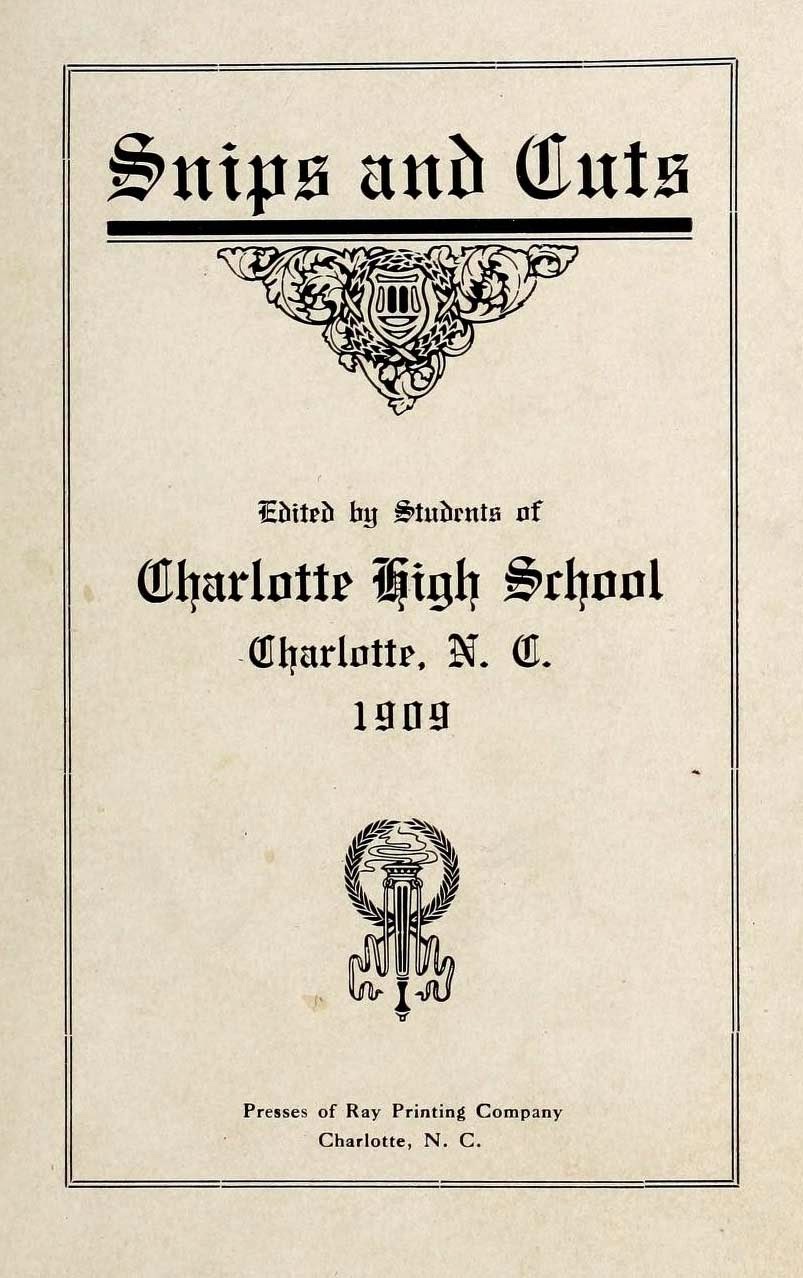 Snips and Cuts

Edited by Students of

Charlotte High School

Charlotte, N. C.

1909

Presses of Ray Printing Company
Charlotte, N. C.